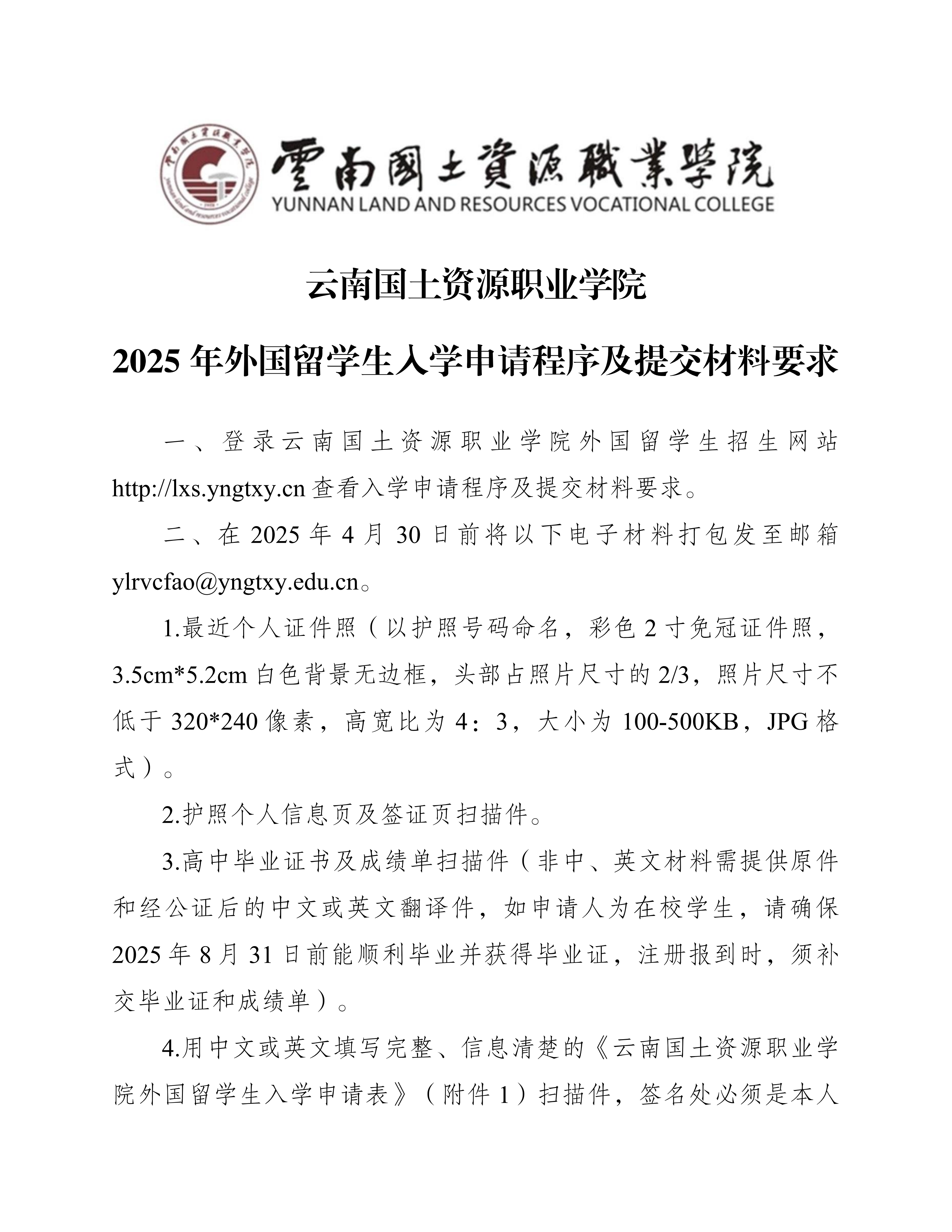 雲南國土資源職業學院
YUNNAN LAND AND RESOURCES VOCATIONAL COLLEGE

云南国土资源职业学院

2025 年外国留学生入学申请程序及提交材料要求

一、登录云南国土资源职业学院外国留学生招生网站 http://lxs.yngtxy.cn 查看入学申请程序及提交材料要求。

二、在 2025 年 4 月 30 日前将以下电子材料打包发至邮箱 ylrvcfao@yngtxy.edu.cn。

1.最近个人证件照（以护照号码命名，彩色 2 寸免冠证件照，3.5cm*5.2cm 白色背景无边框，头部占照片尺寸的 2/3，照片尺寸不低于 320*240 像素，高宽比为 4：3，大小为 100-500KB，JPG 格式）。

2.护照个人信息页及签证页扫描件。

3.高中毕业证书及成绩单扫描件（非中、英文材料需提供原件和经公证后的中文或英文翻译件，如申请人为在校学生，请确保 2025 年 8 月 31 日前能顺利毕业并获得毕业证，注册报到时，须补交毕业证和成绩单）。

4.用中文或英文填写完整、信息清楚的《云南国土资源职业学院外国留学生入学申请表》（附件 1）扫描件，签名处必须是本人